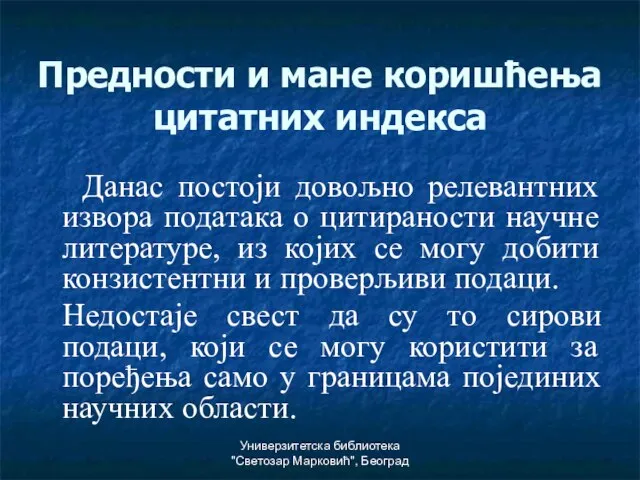 Предности и мане коришћења цитатних индекса

Данас постоји довољно релевантних извора података о цитираности научне литературе, из којих се могу добити конзистентни и проверљиви подаци.

Недостаје свест да су то сирови подаци, који се могу користити за поређења само у границама појединих научних области.

Универзитетска библиотека "Светозар Марковић", Београд